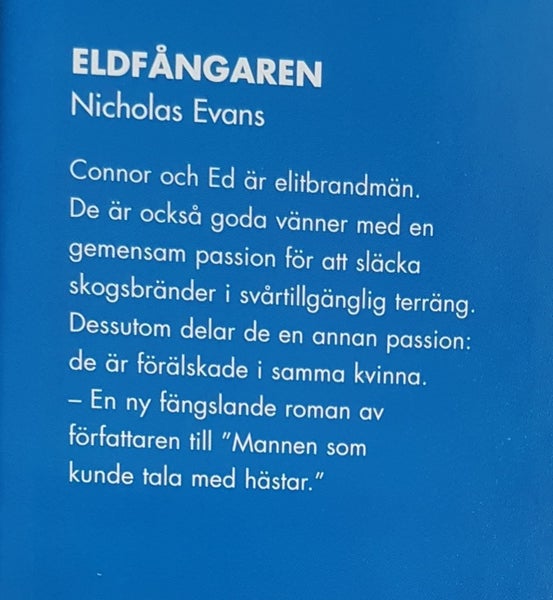 ELDFÅNGAREN
Nicholas Evans

Connor och Ed är elitbrandmän. De är också goda vänner med en gemensam passion för att släcka skogsbränder i svårtillgänglig terräng. Dessutom delar de en annan passion: de är förälskade i samma kvinna.
– En ny fängslande roman av författaren till "Mannen som kunde tala med hästar."